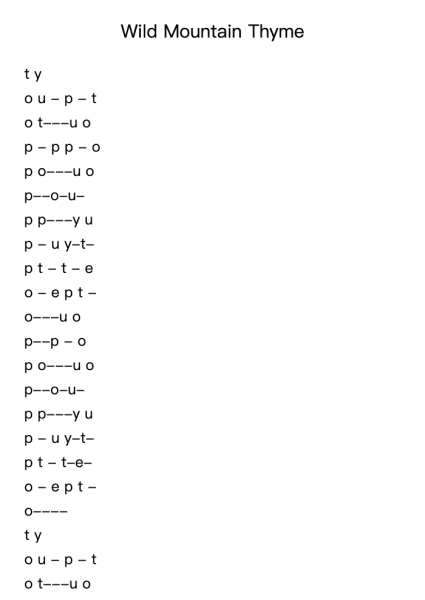 Wild Mountain Thyme

t y
o u – p – t
o t–––u o
p – p p – o
p o–––u o
p––o–u–
p p–––y u
p – u y–t–
p t – t – e
o – e p t –
o–––u o
p––p – o
p o–––u o
p––o–u–
p p–––y u
p – u y–t–
p t – t–e–
o – e p t –
o––––
t y
o u – p – t
o t–––u o